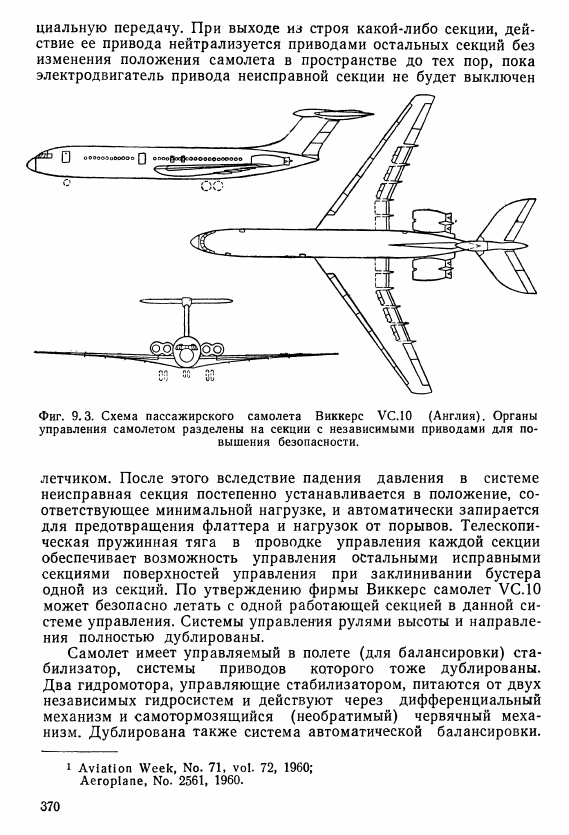 циальную передачу. При выходе из строя какой-либо секции, действие ее привода нейтрализуется приводами остальных секций без изменения положения самолета в пространстве до тех пор, пока электродвигатель привода неисправной секции не будет выключен

Фиг. 9.3. Схема пассажирского самолета Виккерс VC.10 (Англия). Органы управления самолетом разделены на секции с независимыми приводами для повышения безопасности.

летчиком. После этого вследствие падения давления в системе неисправная секция постепенно устанавливается в положение, соответствующее минимальной нагрузке, и автоматически запирается для предотвращения флаттера и нагрузок от порывов. Телескопическая пружинная тяга в проводке управления каждой секции обеспечивает возможность управления остальными исправными секциями поверхностей управления при заклинивании бустера одной из секций. По утверждению фирмы Виккерс самолет VC.10 может безопасно летать с одной работающей секцией в данной системе управления. Системы управления рулями высоты и направления полностью дублированы.

Самолет имеет управляемый в полете (для балансировки) стабилизатор, системы приводов которого тоже дублированы. Два гидромотора, управляющие стабилизатором, питаются от двух независимых гидросистем и действуют через дифференциальный механизм и самотормозящийся (необратимый) червячный механизм. Дублирована также система автоматической балансировки.

¹ Aviation Week, No. 71, vol. 72, 1960;
Aeroplane, No. 2561, 1960.

370